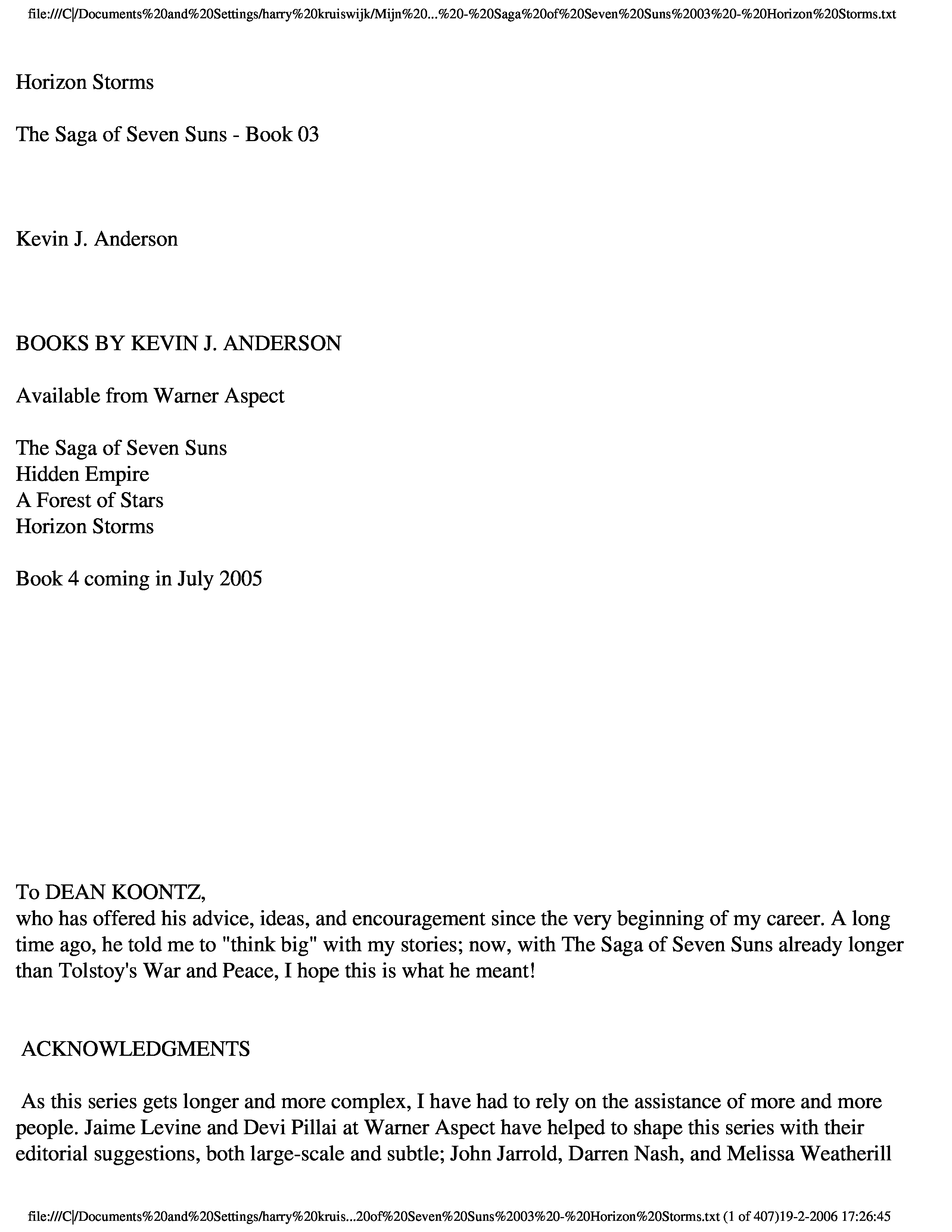 file:///C|/Documents%20and%20Settings/harry%20kruiswijk/Mijn%20...%20-%20Saga%20of%20Seven%20Suns%2003%20-%20Horizon%20Storms.txt

Horizon Storms

The Saga of Seven Suns - Book 03

Kevin J. Anderson

BOOKS BY KEVIN J. ANDERSON

Available from Warner Aspect

The Saga of Seven Suns
Hidden Empire
A Forest of Stars
Horizon Storms

Book 4 coming in July 2005

To DEAN KOONTZ,
who has offered his advice, ideas, and encouragement since the very beginning of my career. A long time ago, he told me to "think big" with my stories; now, with The Saga of Seven Suns already longer than Tolstoy's War and Peace, I hope this is what he meant!

ACKNOWLEDGMENTS

As this series gets longer and more complex, I have had to rely on the assistance of more and more people. Jaime Levine and Devi Pillai at Warner Aspect have helped to shape this series with their editorial suggestions, both large-scale and subtle; John Jarrold, Darren Nash, and Melissa Weatherill

file:///C|/Documents%20and%20Settings/harry%20kruis...20of%20Seven%20Suns%2003%20-%20Horizon%20Storms.txt (1 of 407)19-2-2006 17:26:45